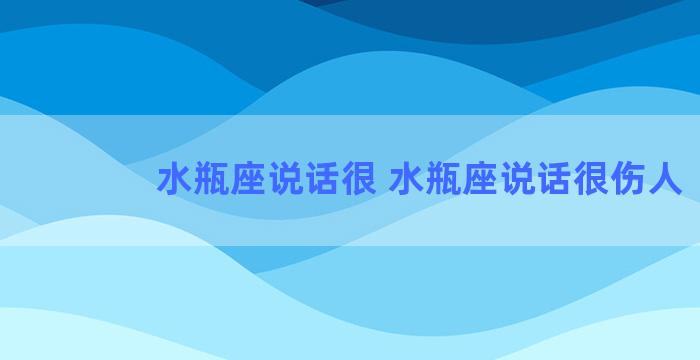 水瓶座说话很 水瓶座说话很伤人